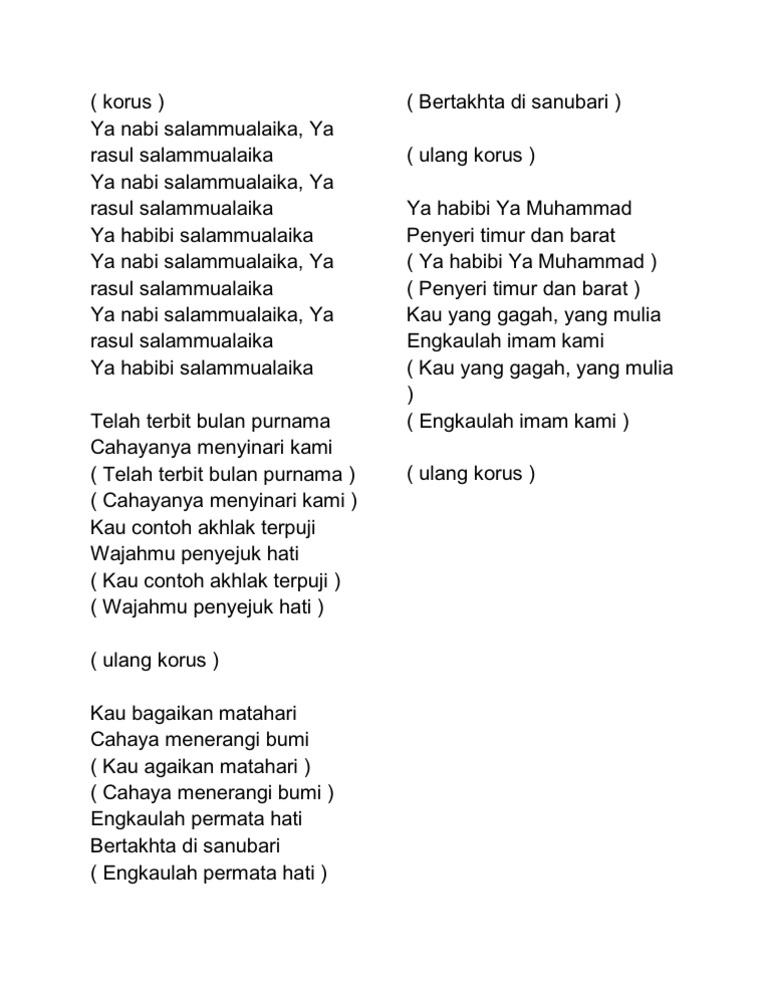 ( korus )
Ya nabi salammualaika, Ya rasul salammualaika
Ya nabi salammualaika, Ya rasul salammualaika
Ya habibi salammualaika
Ya nabi salammualaika, Ya rasul salammualaika
Ya nabi salammualaika, Ya rasul salammualaika
Ya habibi salammualaika

Telah terbit bulan purnama
Cahayanya menyinari kami
( Telah terbit bulan purnama )
( Cahayanya menyinari kami )
Kau contoh akhlak terpuji
Wajahmu penyejuk hati
( Kau contoh akhlak terpuji )
( Wajahmu penyejuk hati )

( ulang korus )

Kau bagaikan matahari
Cahaya menerangi bumi
( Kau agaikan matahari )
( Cahaya menerangi bumi )
Engkaulah permata hati
Bertakhta di sanubari
( Engkaulah permata hati )
( Bertakhta di sanubari )

( ulang korus )

Ya habibi Ya Muhammad
Penyeri timur dan barat
( Ya habibi Ya Muhammad )
( Penyeri timur dan barat )
Kau yang gagah, yang mulia
Engkaulah imam kami
( Kau yang gagah, yang mulia )
( Engkaulah imam kami )

( ulang korus )